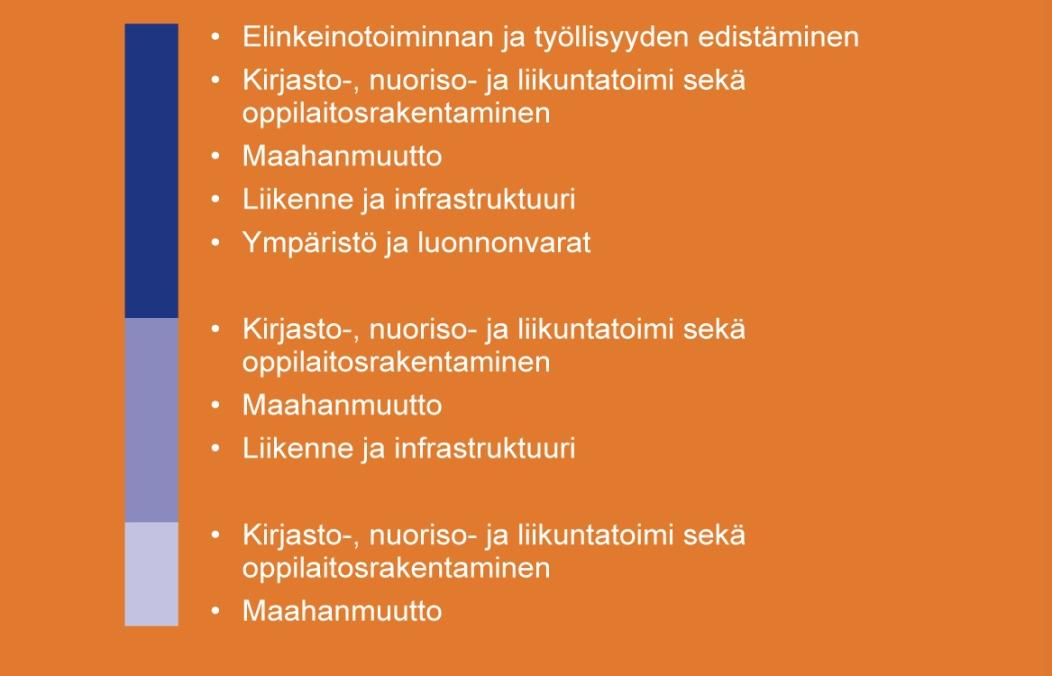 • Elinkeinotoiminnan ja työllisyyden edistäminen
• Kirjasto-, nuoriso- ja liikuntatoimi sekä oppilaitosrakentaminen
• Maahanmuutto
• Liikenne ja infrastruktuuri
• Ympäristö ja luonnonvarat

• Kirjasto-, nuoriso- ja liikuntatoimi sekä oppilaitosrakentaminen
• Maahanmuutto
• Liikenne ja infrastruktuuri

• Kirjasto-, nuoriso- ja liikuntatoimi sekä oppilaitosrakentaminen
• Maahanmuutto